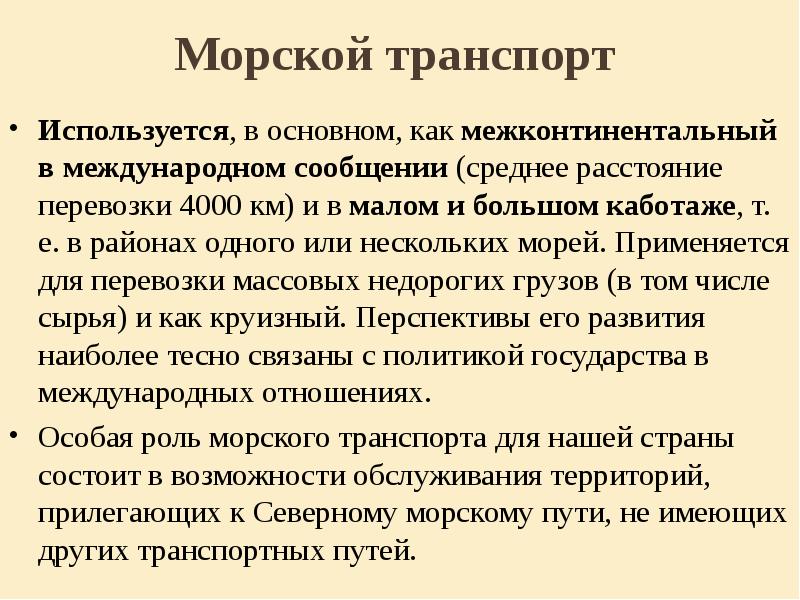 Морской транспорт

• Используется, в основном, как межконтинентальный в международном сообщении (среднее расстояние перевозки 4000 км) и в малом и большом каботаже, т. е. в районах одного или нескольких морей. Применяется для перевозки массовых недорогих грузов (в том числе сырья) и как круизный. Перспективы его развития наиболее тесно связаны с политикой государства в международных отношениях.

• Особая роль морского транспорта для нашей страны состоит в возможности обслуживания территорий, прилегающих к Северному морскому пути, не имеющих других транспортных путей.